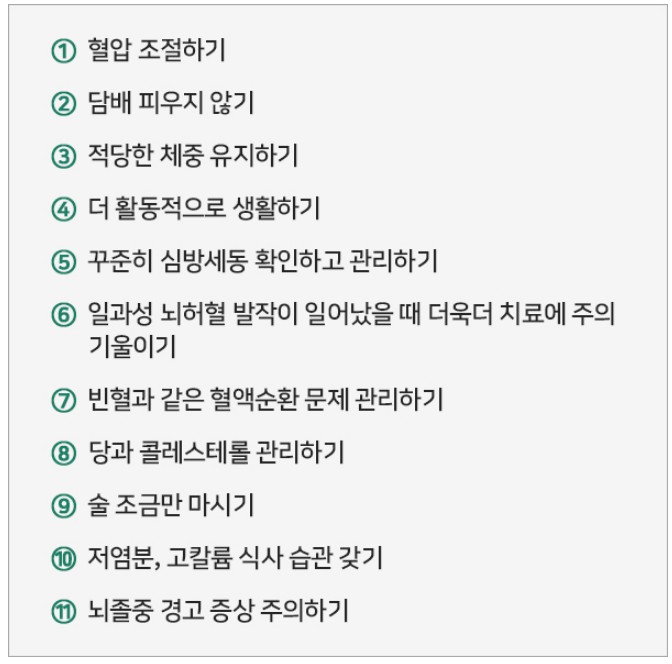 ① 혈압 조절하기

② 담배 피우지 않기

③ 적당한 체중 유지하기

④ 더 활동적으로 생활하기

⑤ 꾸준히 심방세동 확인하고 관리하기

⑥ 일과성 뇌허혈 발작이 일어났을 때 더욱더 치료에 주의 기울이기

⑦ 빈혈과 같은 혈액순환 문제 관리하기

⑧ 당과 콜레스테롤 관리하기

⑨ 술 조금만 마시기

⑩ 저염분, 고칼륨 식사 습관 갖기

⑪ 뇌졸중 경고 증상 주의하기